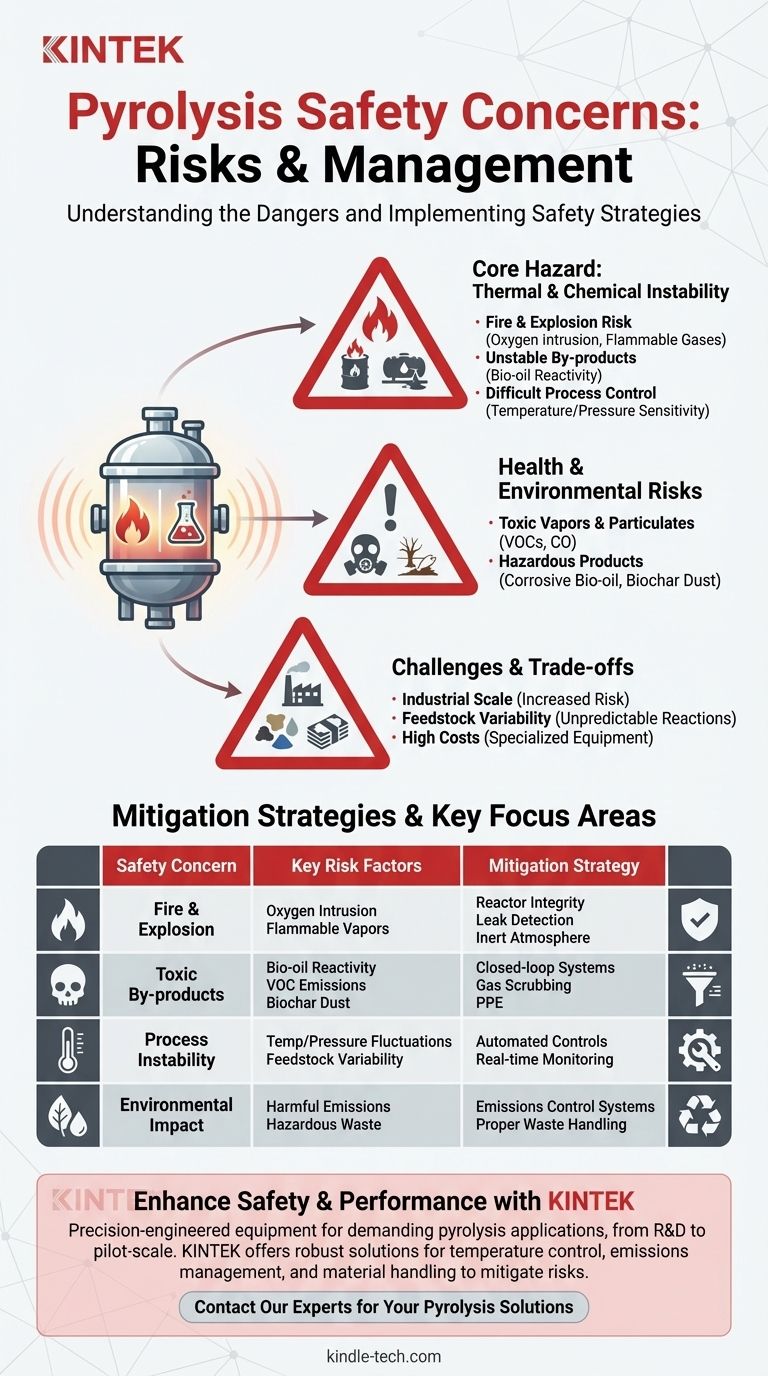 KINTEK

Pyrolysis Safety Concerns: Risks & Management

Understanding the Dangers and Implementing Safety Strategies

Core Hazard: Thermal & Chemical Instability

• Fire & Explosion Risk (Oxygen intrusion, Flammable Gases)
• Unstable By-products (Bio-oil Reactivity)
• Difficult Process Control (Temperature/Pressure Sensitivity)

Health & Environmental Risks

• Toxic Vapors & Particulates (VOCs, CO)
• Hazardous Products (Corrosive Bio-oil, Biochar Dust)

Challenges & Trade-offs

• Industrial Scale (Increased Risk)
• Feedstock Variability (Unpredictable Reactions)
• High Costs (Specialized Equipment)

Mitigation Strategies & Key Focus Areas

| Safety Concern | Key Risk Factors | Mitigation Strategy |
|---|---|---|
| Fire & Explosion | Oxygen Intrusion Flammable Vapors | Reactor Integrity Leak Detection Inert Atmosphere |
| Toxic By-products | Bio-oil Reactivity VOC Emissions Biochar Dust | Closed-loop Systems Gas Scrubbing PPE |
| Process Instability | Temp/Pressure Fluctuations Feedstock Variability | Automated Controls Real-time Monitoring |
| Environmental Impact | Harmful Emissions Hazardous Waste | Emissions Control Systems Proper Waste Handling |

KINTEK Enhance Safety & Performance with KINTEK

Precision-engineered equipment for demanding pyrolysis applications, from R&D to pilot-scale. KINTEK offers robust solutions for temperature control, emissions management, and material handling to mitigate risks.

Contact Our Experts for Your Pyrolysis Solutions

kindle-tech.com